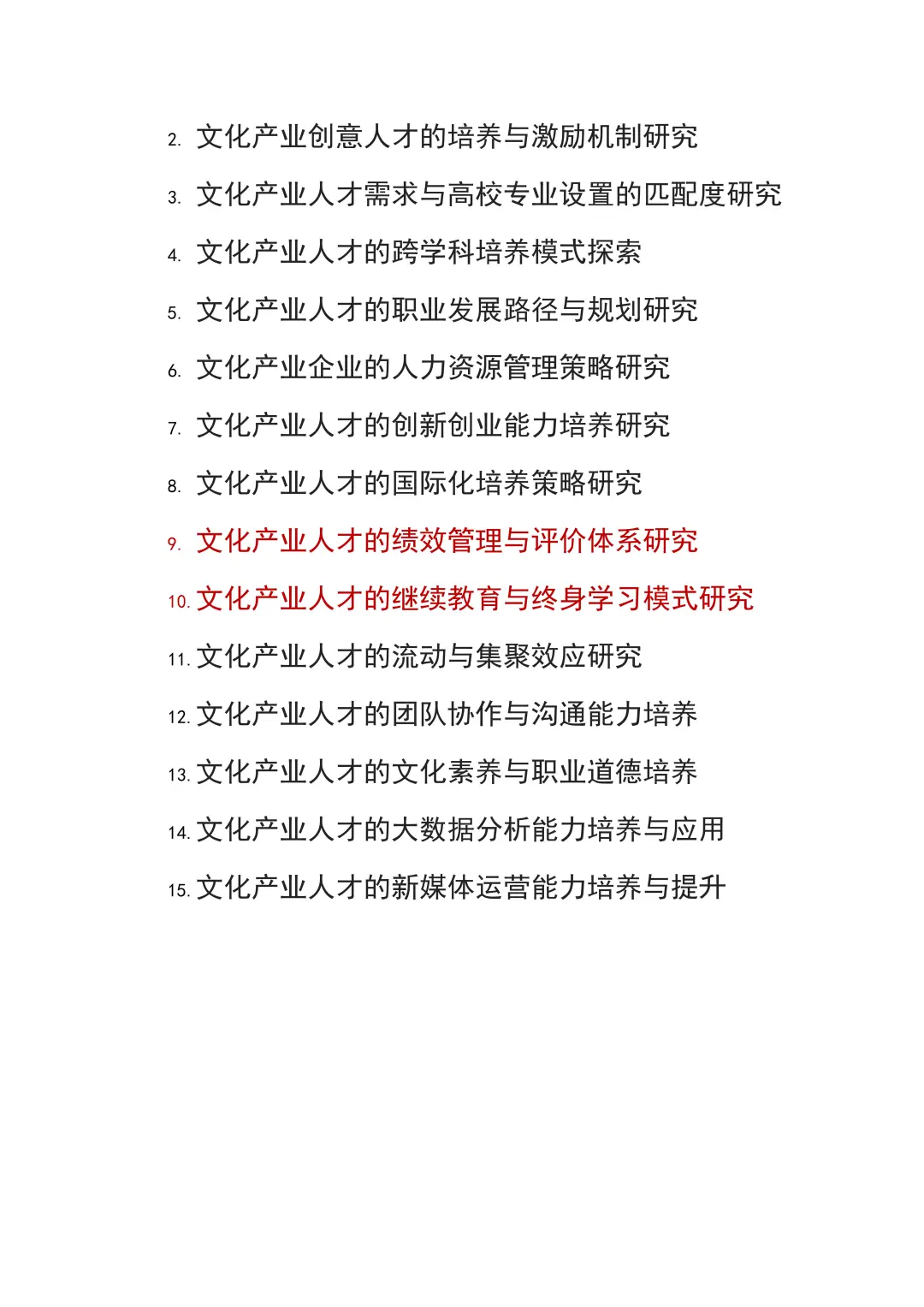 2. 文化产业创意人才的培养与激励机制研究

3. 文化产业人才需求与高校专业设置的匹配度研究

4. 文化产业人才的跨学科培养模式探索

5. 文化产业人才的职业发展路径与规划研究

6. 文化产业企业的人力资源管理策略研究

7. 文化产业人才的创新创业能力培养研究

8. 文化产业人才的国际化培养策略研究

9. 文化产业人才的绩效管理与评价体系研究

10. 文化产业人才的继续教育与终身学习模式研究

11. 文化产业人才的流动与集聚效应研究

12. 文化产业人才的团队协作与沟通能力培养

13. 文化产业人才的文化素养与职业道德培养

14. 文化产业人才的大数据分析能力培养与应用

15. 文化产业人才的新媒体运营能力培养与提升